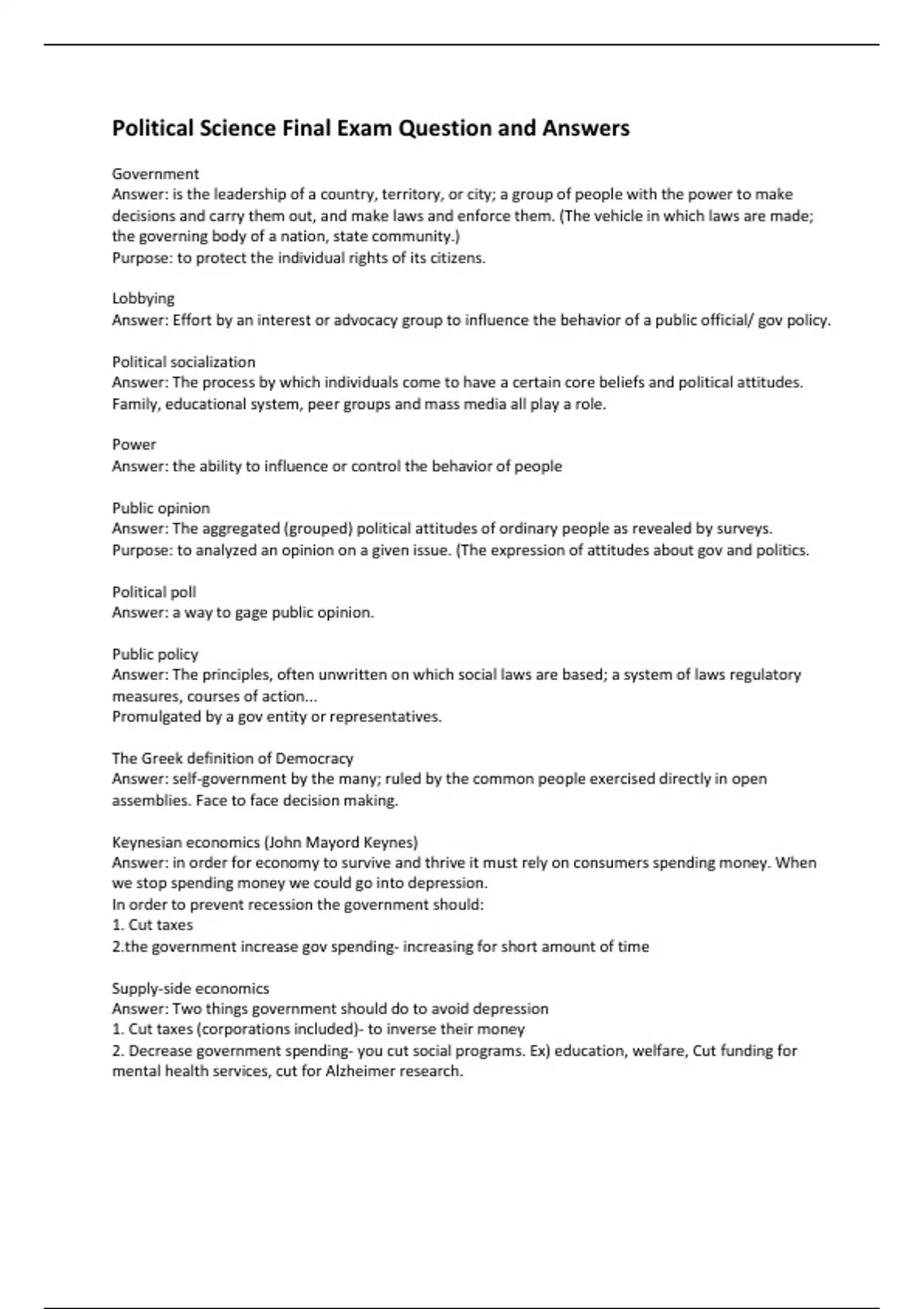 Political Science Final Exam Question and Answers

Government
Answer: is the leadership of a country, territory, or city; a group of people with the power to make decisions and carry them out, and make laws and enforce them. (The vehicle in which laws are made; the governing body of a nation, state community.)
Purpose: to protect the individual rights of its citizens.

Lobbying
Answer: Effort by an interest or advocacy group to influence the behavior of a public official/ gov policy.

Political socialization
Answer: The process by which individuals come to have a certain core beliefs and political attitudes. Family, educational system, peer groups and mass media all play a role.

Power
Answer: the ability to influence or control the behavior of people

Public opinion
Answer: The aggregated (grouped) political attitudes of ordinary people as revealed by surveys.
Purpose: to analyzed an opinion on a given issue. (The expression of attitudes about gov and politics.

Political poll
Answer: a way to gage public opinion.

Public policy
Answer: The principles, often unwritten on which social laws are based; a system of laws regulatory measures, courses of action...
Promulgated by a gov entity or representatives.

The Greek definition of Democracy
Answer: self-government by the many; ruled by the common people exercised directly in open assemblies. Face to face decision making.

Keynesian economics (John Mayord Keynes)
Answer: in order for economy to survive and thrive it must rely on consumers spending money. When we stop spending money we could go into depression.
In order to prevent recession the government should:
1. Cut taxes
2.the government increase gov spending- increasing for short amount of time

Supply-side economics
Answer: Two things government should do to avoid depression
1. Cut taxes (corporations included)- to inverse their money
2. Decrease government spending- you cut social programs. Ex) education, welfare, Cut funding for mental health services, cut for Alzheimer research.